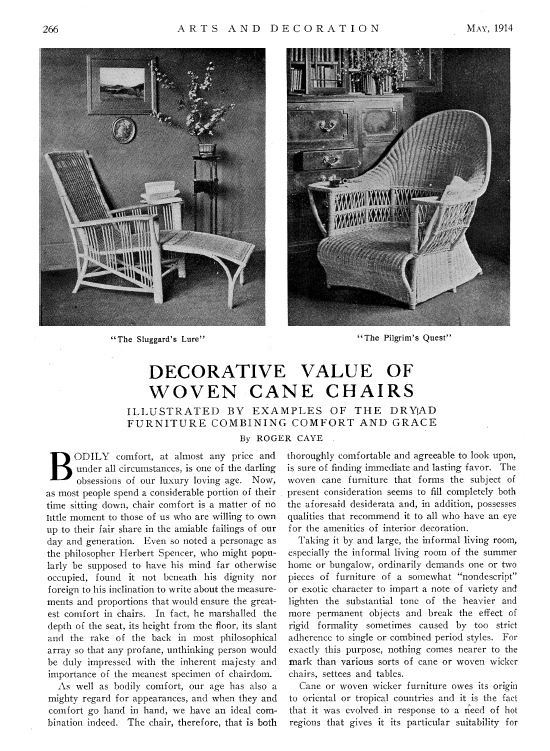 266 ARTS AND DECORATION MAY, 1914

"The Sluggard's Lure"

"The Pilgrim's Quest"

DECORATIVE VALUE OF WOVEN CANE CHAIRS

ILLUSTRATED BY EXAMPLES OF THE DRYAD FURNITURE COMBINING COMFORT AND GRACE

By ROGER CAYE

BODILY comfort, at almost any price and under all circumstances, is one of the darling obsessions of our luxury loving age. Now, as most people spend a considerable portion of their time sitting down, chair comfort is a matter of no little moment to those of us who are willing to own up to their fair share in the amiable failings of our day and generation. Even so noted a personage as the philosopher Herbert Spencer, who might popularly be supposed to have his mind far otherwise occupied, found it not beneath his dignity nor foreign to his inclination to write about the measurements and proportions that would ensure the greatest comfort in chairs. In fact, he marshalled the depth of the seat, its height from the floor, its slant and the rake of the back in most philosophical array so that any profane, unthinking person would be duly impressed with the inherent majesty and importance of the meanest specimen of chairdom.

As well as bodily comfort, our age has also a mighty regard for appearances, and when they and comfort go hand in hand, we have an ideal combination indeed. The chair, therefore, that is both thoroughly comfortable and agreeable to look upon, is sure of finding immediate and lasting favor. The woven cane furniture that forms the subject of present consideration seems to fill completely both the aforesaid desiderata and, in addition, possesses qualities that recommend it to all who have an eye for the amenities of interior decoration.

Taking it by and large, the informal living room, especially the informal living room of the summer home or bungalow, ordinarily demands one or two pieces of furniture of a somewhat "nondescript" or exotic character to impart a note of variety and lighten the substantial tone of the heavier and more permanent objects and break the effect of rigid formality sometimes caused by too strict adherence to single or combined period styles. For exactly this purpose, nothing comes nearer to the mark than various sorts of cane or woven wicker chairs, settees and tables.

Cane or woven wicker furniture owes its origin to oriental or tropical countries and it is the fact that it was evolved in response to a need of hot regions that gives it its particular suitability for